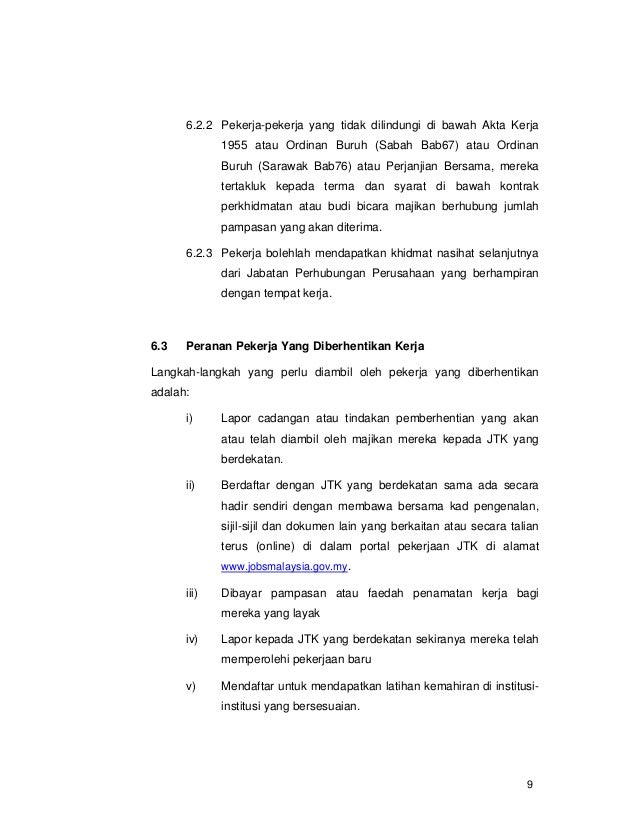 6.2.2 Pekerja-pekerja yang tidak dilindungi di bawah Akta Kerja 1955 atau Ordinan Buruh (Sabah Bab67) atau Ordinan Buruh (Sarawak Bab76) atau Perjanjian Bersama, mereka tertakluk kepada terma dan syarat di bawah kontrak perkhidmatan atau budi bicara majikan berhubung jumlah pampasan yang akan diterima.

6.2.3 Pekerja bolehlah mendapatkan khidmat nasihat selanjutnya dari Jabatan Perhubungan Perusahaan yang berhampiran dengan tempat kerja.

6.3 Peranan Pekerja Yang Diberhentikan Kerja

Langkah-langkah yang perlu diambil oleh pekerja yang diberhentikan adalah:

i) Lapor cadangan atau tindakan pemberhentian yang akan atau telah diambil oleh majikan mereka kepada JTK yang berdekatan.

ii) Berdaftar dengan JTK yang berdekatan sama ada secara hadir sendiri dengan membawa bersama kad pengenalan, sijil-sijil dan dokumen lain yang berkaitan atau secara talian terus (online) di dalam portal pekerjaan JTK di alamat www.jobsmalaysia.gov.my.

iii) Dibayar pampasan atau faedah penamatan kerja bagi mereka yang layak

iv) Lapor kepada JTK yang berdekatan sekiranya mereka telah memperolehi pekerjaan baru

v) Mendaftar untuk mendapatkan latihan kemahiran di institusi-institusi yang bersesuaian.

9